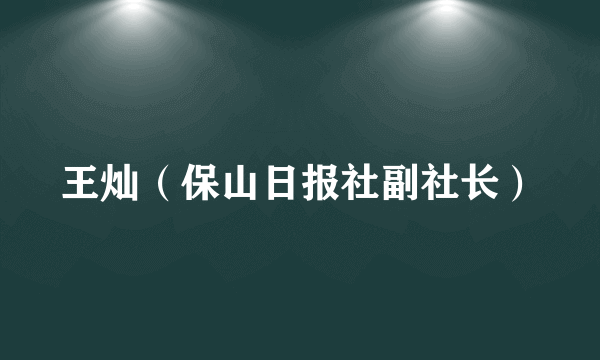 王灿（保山日报社副社长）